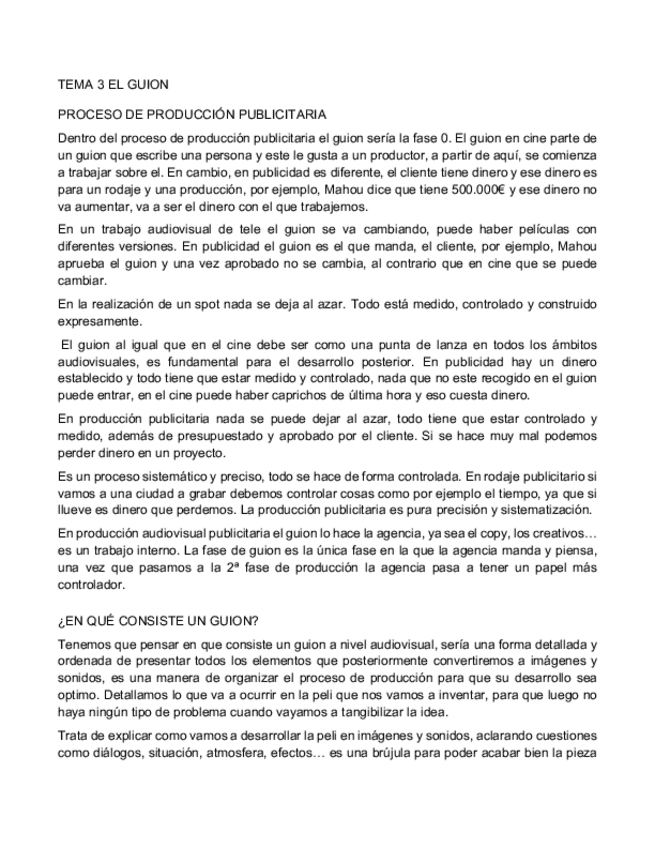 TEMA 3 EL GUION

PROCESO DE PRODUCCIÓN PUBLICITARIA

Dentro del proceso de producción publicitaria el guion sería la fase 0. El guion en cine parte de un guion que escribe una persona y este le gusta a un productor, a partir de aquí, se comienza a trabajar sobre el. En cambio, en publicidad es diferente, el cliente tiene dinero y ese dinero es para un rodaje y una producción, por ejemplo, Mahou dice que tiene 500.000€ y ese dinero no va aumentar, va a ser el dinero con el que trabajemos.

En un trabajo audiovisual de tele el guion se va cambiando, puede haber películas con diferentes versiones. En publicidad el guion es el que manda, el cliente, por ejemplo, Mahou aprueba el guion y una vez aprobado no se cambia, al contrario que en cine que se puede cambiar.

En la realización de un spot nada se deja al azar. Todo está medido, controlado y construido expresamente.

El guion al igual que en el cine debe ser como una punta de lanza en todos los ámbitos audiovisuales, es fundamental para el desarrollo posterior. En publicidad hay un dinero establecido y todo tiene que estar medido y controlado, nada que no este recogido en el guion puede entrar, en el cine puede haber caprichos de última hora y eso cuesta dinero.

En producción publicitaria nada se puede dejar al azar, todo tiene que estar controlado y medido, además de presupuestado y aprobado por el cliente. Si se hace muy mal podemos perder dinero en un proyecto.

Es un proceso sistemático y preciso, todo se hace de forma controlada. En rodaje publicitario si vamos a una ciudad a grabar debemos controlar cosas como por ejemplo el tiempo, ya que si llueve es dinero que perdemos. La producción publicitaria es pura precisión y sistematización.

En producción audiovisual publicitaria el guion lo hace la agencia, ya sea el copy, los creativos… es un trabajo interno. La fase de guion es la única fase en la que la agencia manda y piensa, una vez que pasamos a la 2ª fase de producción la agencia pasa a tener un papel más controlador.

¿EN QUÉ CONSISTE UN GUION?

Tenemos que pensar en que consiste un guion a nivel audiovisual, sería una forma detallada y ordenada de presentar todos los elementos que posteriormente convertiremos a imágenes y sonidos, es una manera de organizar el proceso de producción para que su desarrollo sea optimo. Detallamos lo que va a ocurrir en la peli que nos vamos a inventar, para que luego no haya ningún tipo de problema cuando vayamos a tangibilizar la idea.

Trata de explicar como vamos a desarrollar la peli en imágenes y sonidos, aclarando cuestiones como diálogos, situación, atmosfera, efectos… es una brújula para poder acabar bien la pieza